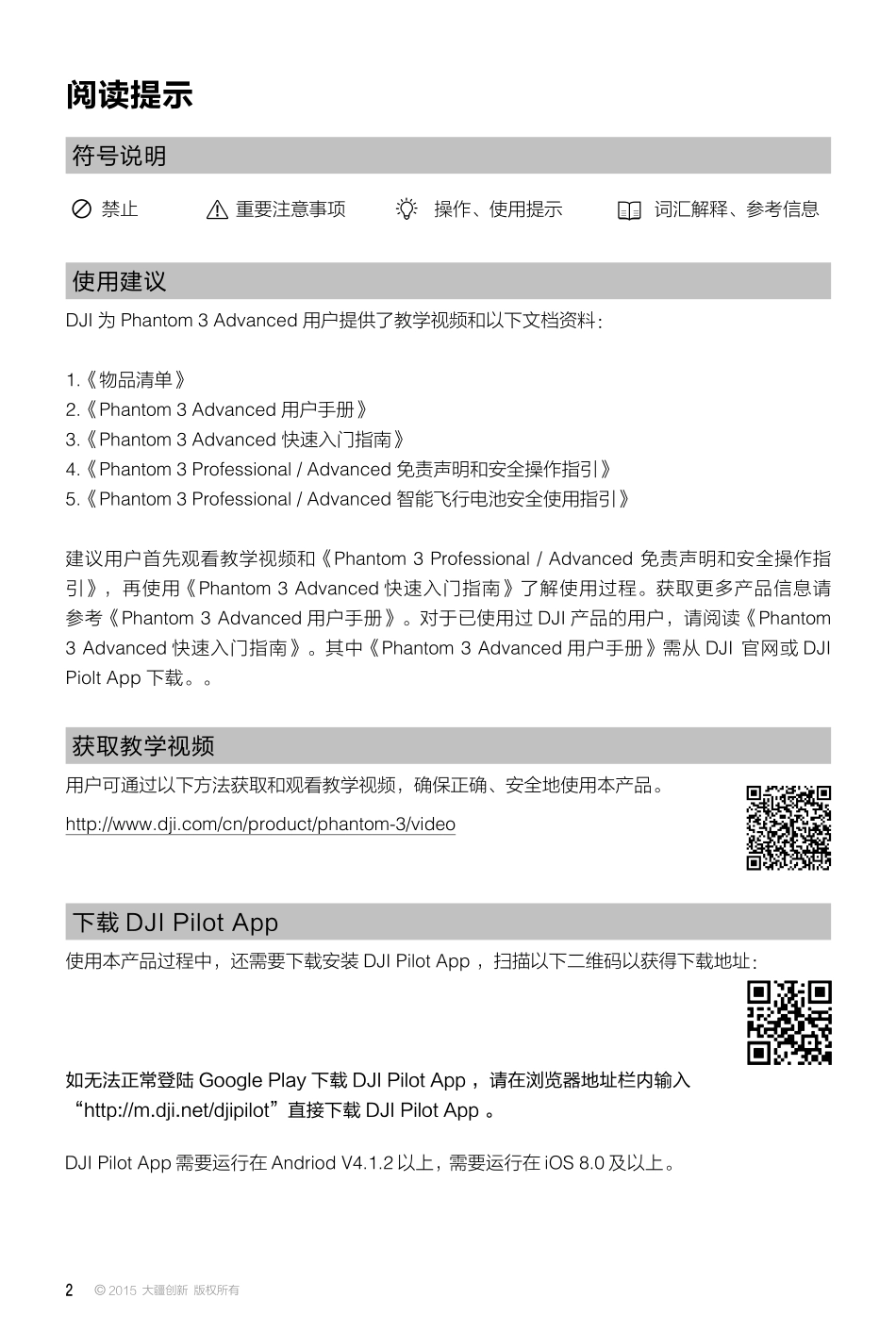 阅读提示

符号说明

禁止　重要注意事项　操作、使用提示　词汇解释、参考信息

使用建议

DJI 为 Phantom 3 Advanced 用户提供了教学视频和以下文档资料：

1.《物品清单》
2.《Phantom 3 Advanced 用户手册》
3.《Phantom 3 Advanced 快速入门指南》
4.《Phantom 3 Professional / Advanced 免责声明和安全操作指引》
5.《Phantom 3 Professional / Advanced 智能飞行电池安全使用指引》

建议用户首先观看教学视频和《Phantom 3 Professional / Advanced 免责声明和安全操作指引》，再使用《Phantom 3 Advanced 快速入门指南》了解使用过程。获取更多产品信息请参考《Phantom 3 Advanced 用户手册》。对于已使用过 DJI 产品的用户，请阅读《Phantom 3 Advanced 快速入门指南》。其中《Phantom 3 Advanced 用户手册》需从 DJI 官网或 DJI Piolt App 下载。。

获取教学视频

用户可通过以下方法获取和观看教学视频，确保正确、安全地使用本产品。

http://www.dji.com/cn/product/phantom-3/video

下载 DJI Pilot App

使用本产品过程中，还需要下载安装 DJI Pilot App ，扫描以下二维码以获得下载地址：

如无法正常登陆 Google Play 下载 DJI Pilot App ，请在浏览器地址栏内输入“http://m.dji.net/djipilot”直接下载 DJI Pilot App 。

DJI Pilot App 需要运行在 Andriod V4.1.2 以上，需要运行在 iOS 8.0 及以上。

2　© 2015 大疆创新 版权所有